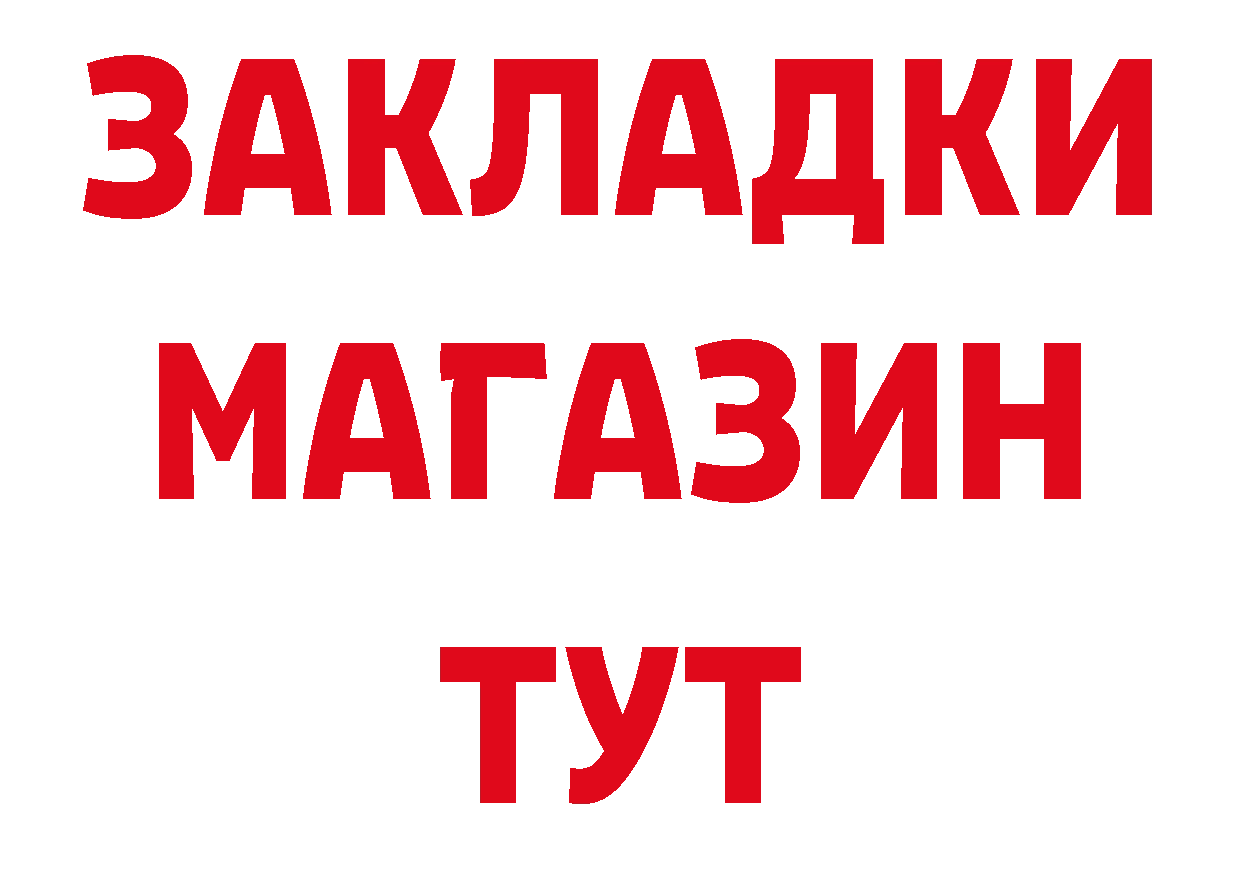 ЗАКЛАДКИ
МАГАЗИН
ТУТ